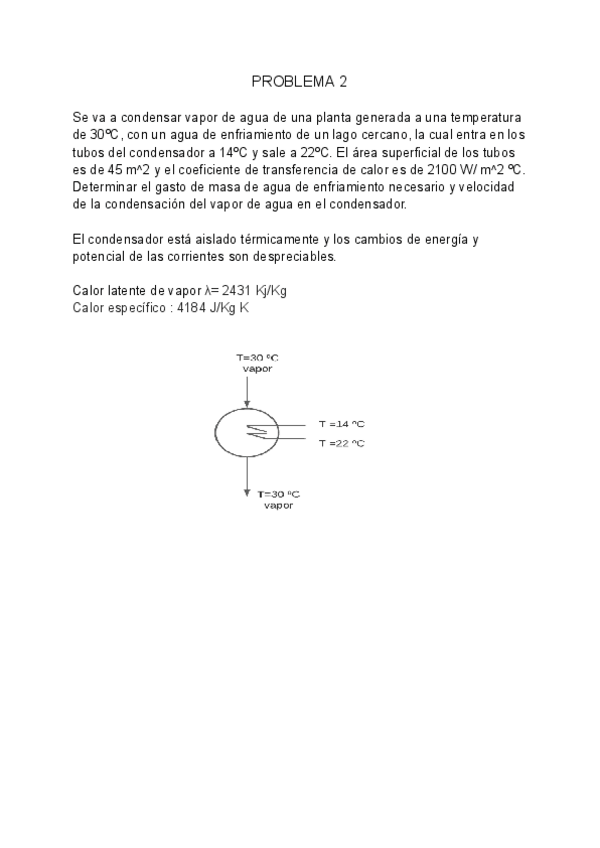 PROBLEMA 2

Se va a condensar vapor de agua de una planta generada a una temperatura de 30ºC, con un agua de enfriamiento de un lago cercano, la cual entra en los tubos del condensador a 14ºC y sale a 22ºC. El área superficial de los tubos es de 45 m^2 y el coeficiente de transferencia de calor es de 2100 W/ m^2 ºC. Determinar el gasto de masa de agua de enfriamiento necesario y velocidad de la condensación del vapor de agua en el condensador.

El condensador está aislado térmicamente y los cambios de energía y potencial de las corrientes son despreciables.

Calor latente de vapor λ= 2431 Kj/Kg
Calor específico : 4184 J/Kg K

T=30 ºC
vapor

T =14 ºC
T =22 ºC

T=30 ºC
vapor